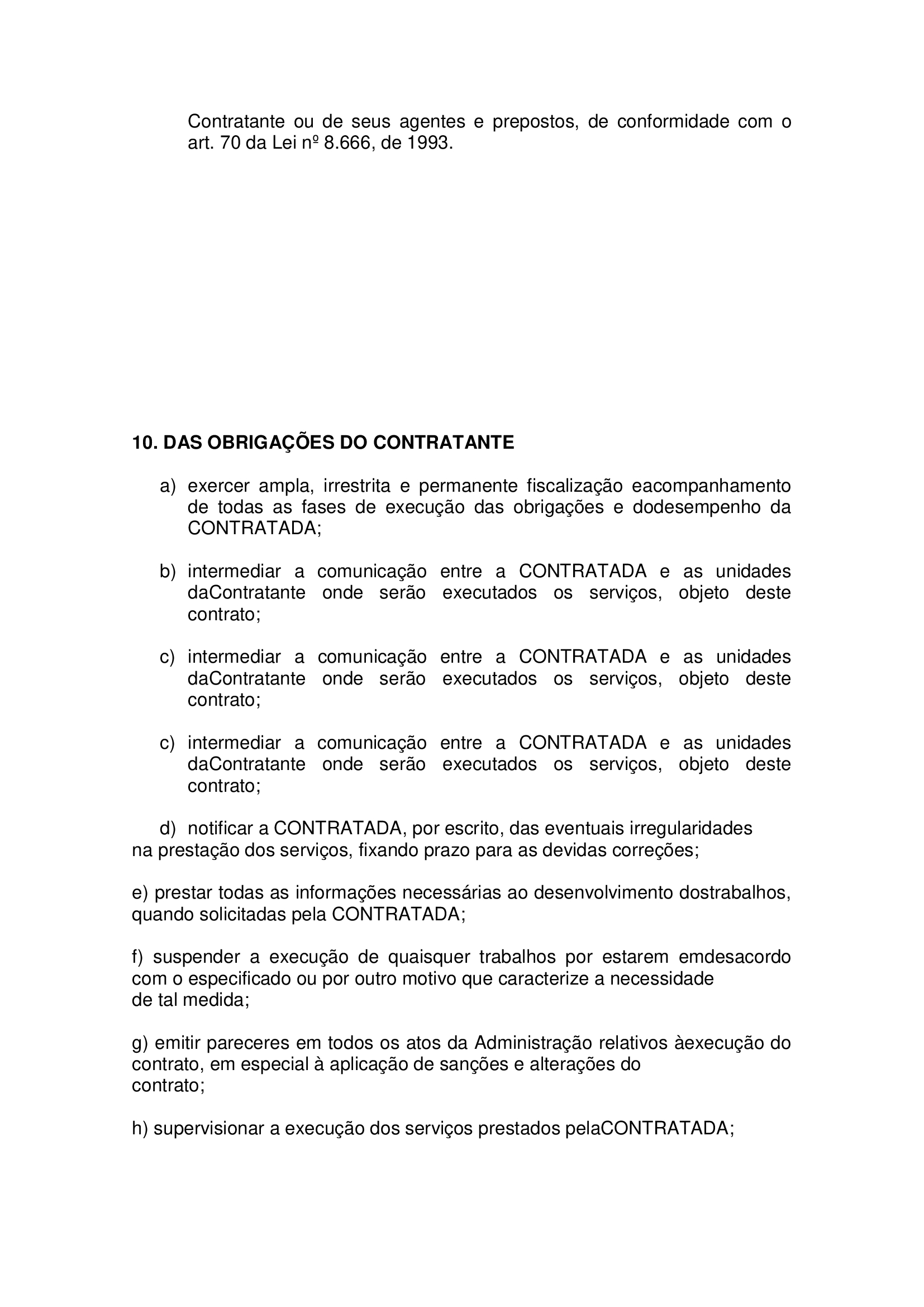 Contratante ou de seus agentes e prepostos, de conformidade com o art. 70 da Lei nº 8.666, de 1993.

10. DAS OBRIGAÇÕES DO CONTRATANTE

a) exercer ampla, irrestrita e permanente fiscalização eacompanhamento de todas as fases de execução das obrigações e dodesempenho da CONTRATADA;

b) intermediar a comunicação entre a CONTRATADA e as unidades daContratante onde serão executados os serviços, objeto deste contrato;

c) intermediar a comunicação entre a CONTRATADA e as unidades daContratante onde serão executados os serviços, objeto deste contrato;

c) intermediar a comunicação entre a CONTRATADA e as unidades daContratante onde serão executados os serviços, objeto deste contrato;

d) notificar a CONTRATADA, por escrito, das eventuais irregularidades na prestação dos serviços, fixando prazo para as devidas correções;

e) prestar todas as informações necessárias ao desenvolvimento dostrabalhos, quando solicitadas pela CONTRATADA;

f) suspender a execução de quaisquer trabalhos por estarem emdesacordo com o especificado ou por outro motivo que caracterize a necessidade de tal medida;

g) emitir pareceres em todos os atos da Administração relativos àexecução do contrato, em especial à aplicação de sanções e alterações do contrato;

h) supervisionar a execução dos serviços prestados pelaCONTRATADA;